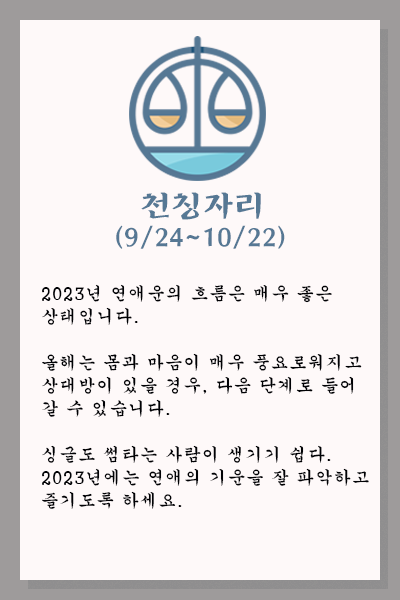 천칭자리
(9/24~10/22)

2023년 연애운의 흐름은 매우 좋은 상태입니다.

올해는 몸과 마음이 매우 풍요로워지고 상대방이 있을 경우, 다음 단계로 들어갈 수 있습니다.

싱글도 썸타는 사람이 생기기 쉽다. 2023년에는 연애의 기운을 잘 파악하고 즐기도록 하세요.